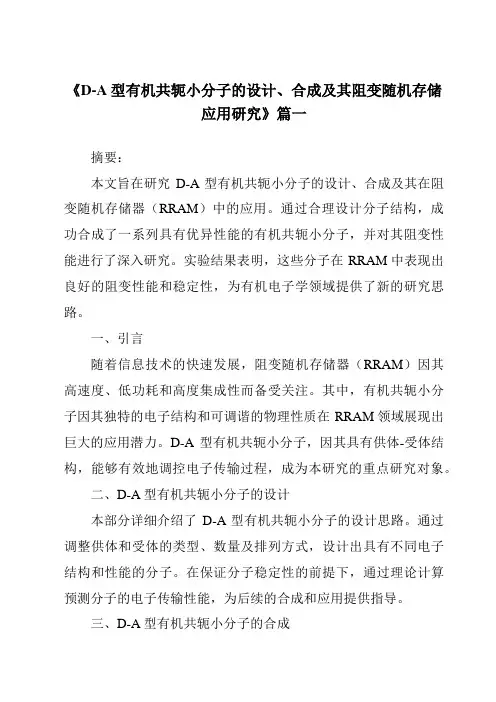 《D-A 型有机共轭小分子的设计、合成及其阻变随机存储应用研究》篇一

摘要：

本文旨在研究 D-A 型有机共轭小分子的设计、合成及其在阻变随机存储器（RRAM）中的应用。通过合理设计分子结构，成功合成了一系列具有优异性能的有机共轭小分子，并对其阻变性能进行了深入研究。实验结果表明，这些分子在 RRAM 中表现出良好的阻变性能和稳定性，为有机电子学领域提供了新的研究思路。

一、引言

随着信息技术的快速发展，阻变随机存储器（RRAM）因其高速度、低功耗和高度集成性而备受关注。其中，有机共轭小分子因其独特的电子结构和可调谐的物理性质在 RRAM 领域展现出巨大的应用潜力。D-A 型有机共轭小分子，因其具有供体-受体结构，能够有效地调控电子传输过程，成为本研究的重点研究对象。

二、D-A 型有机共轭小分子的设计

本部分详细介绍了 D-A 型有机共轭小分子的设计思路。通过调整供体和受体的类型、数量及排列方式，设计出具有不同电子结构和性能的分子。在保证分子稳定性的前提下，通过理论计算预测分子的电子传输性能，为后续的合成和应用提供指导。

三、D-A 型有机共轭小分子的合成